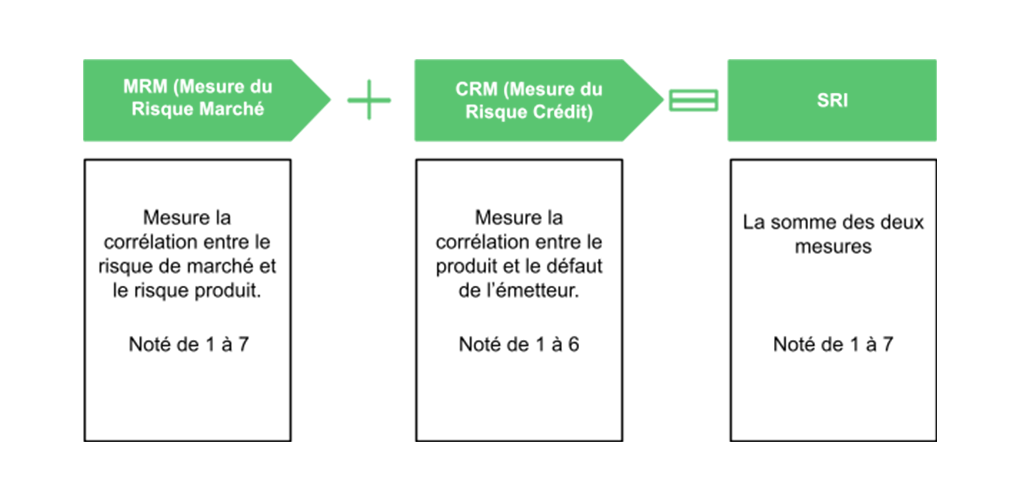 MRM (Mesure du Risque Marché

Mesure la corrélation entre le risque de marché et le risque produit.

Noté de 1 à 7

CRM (Mesure du Risque Crédit)

Mesure la corrélation entre le produit et le défaut de l'émetteur.

Noté de 1 à 6

SRI

La somme des deux mesures

Noté de 1 à 7